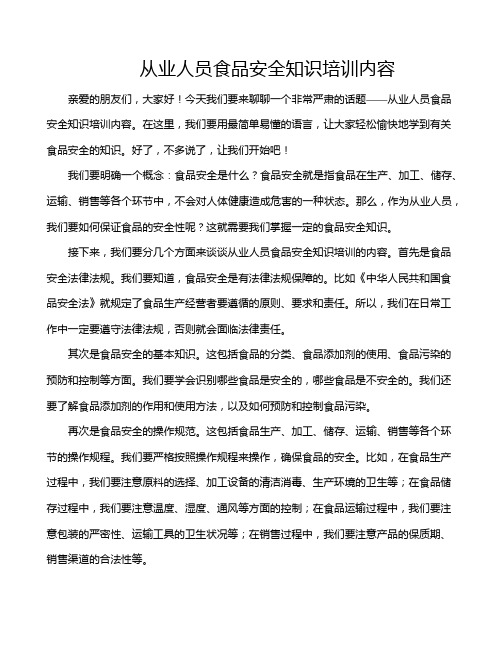 从业人员食品安全知识培训内容

亲爱的朋友们，大家好！今天我们要来聊聊一个非常严肃的话题——从业人员食品安全知识培训内容。在这里，我们要用最简单易懂的语言，让大家轻松愉快地学到有关食品安全的知识。好了，不多说了，让我们开始吧！

我们要明确一个概念：食品安全是什么？食品安全就是指食品在生产、加工、储存、运输、销售等各个环节中，不会对人体健康造成危害的一种状态。那么，作为从业人员，我们要如何保证食品的安全性呢？这就需要我们掌握一定的食品安全知识。

接下来，我们要分几个方面来谈谈从业人员食品安全知识培训的内容。首先是食品安全法律法规。我们要知道，食品安全是有法律法规保障的。比如《中华人民共和国食品安全法》就规定了食品生产经营者要遵循的原则、要求和责任。所以，我们在日常工作中一定要遵守法律法规，否则就会面临法律责任。

其次是食品安全的基本知识。这包括食品的分类、食品添加剂的使用、食品污染的预防和控制等方面。我们要学会识别哪些食品是安全的，哪些食品是不安全的。我们还要了解食品添加剂的作用和使用方法，以及如何预防和控制食品污染。

再次是食品安全的操作规范。这包括食品生产、加工、储存、运输、销售等各个环节的操作规程。我们要严格按照操作规程来操作，确保食品的安全。比如，在食品生产过程中，我们要注意原料的选择、加工设备的清洁消毒、生产环境的卫生等；在食品储存过程中，我们要注意温度、湿度、通风等方面的控制；在食品运输过程中，我们要注意包装的严密性、运输工具的卫生状况等；在销售过程中，我们要注意产品的保质期、销售渠道的合法性等。